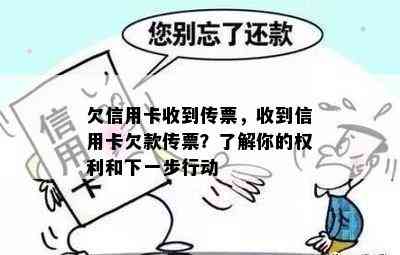 您别忘了还款

信用卡

欠信用卡收到传票，收到信用卡欠款传票？了解你的权利和下一步行动